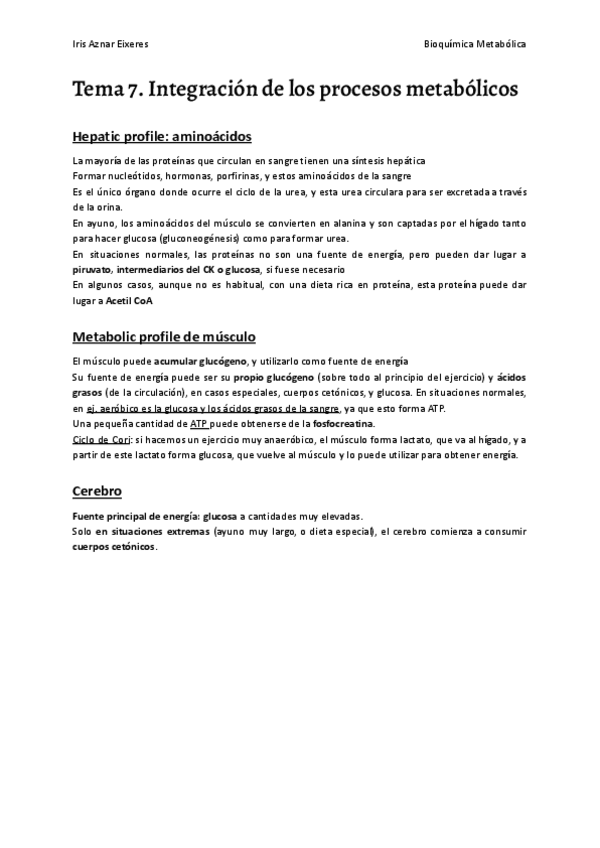 Iris Aznar Eixeres

Bioquímica Metabólica

Tema 7. Integración de los procesos metabólicos

Hepatic profile: aminoácidos

La mayoría de las proteínas que circulan en sangre tienen una síntesis hepática
Formar nucleótidos, hormonas, porfirinas, y estos aminoácidos de la sangre
Es el único órgano donde ocurre el ciclo de la urea, y esta urea circulara para ser excretada a través de la orina.
En ayuno, los aminoácidos del músculo se convierten en alanina y son captadas por el hígado tanto para hacer glucosa (gluconeogénesis) como para formar urea.
En situaciones normales, las proteínas no son una fuente de energía, pero pueden dar lugar a piruvato, intermediarios del CK o glucosa, si fuese necesario
En algunos casos, aunque no es habitual, con una dieta rica en proteína, esta proteína puede dar lugar a Acetil CoA

Metabolic profile de músculo

El músculo puede acumular glucógeno, y utilizarlo como fuente de energía
Su fuente de energía puede ser su propio glucógeno (sobre todo al principio del ejercicio) y ácidos grasos (de la circulación), en casos especiales, cuerpos cetónicos, y glucosa. En situaciones normales, en ej. aeróbico es la glucosa y los ácidos grasos de la sangre, ya que esto forma ATP.
Una pequeña cantidad de ATP puede obtenerse de la fosfocreatina.
Ciclo de Cori: si hacemos un ejercicio muy anaeróbico, el músculo forma lactato, que va al hígado, y a partir de este lactato forma glucosa, que vuelve al músculo y lo puede utilizar para obtener energía.

Cerebro

Fuente principal de energía: glucosa a cantidades muy elevadas.
Solo en situaciones extremas (ayuno muy largo, o dieta especial), el cerebro comienza a consumir cuerpos cetónicos.